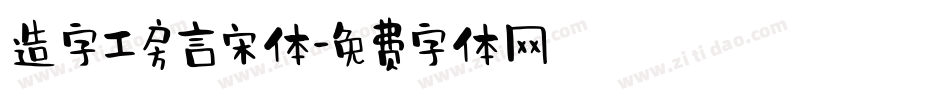 造字工房言宋体-免费字体网

www.zitidao.com